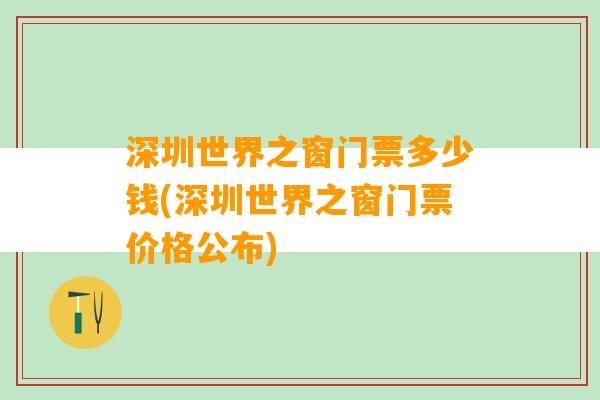 深圳世界之窗门票多少钱(深圳世界之窗门票价格公布)